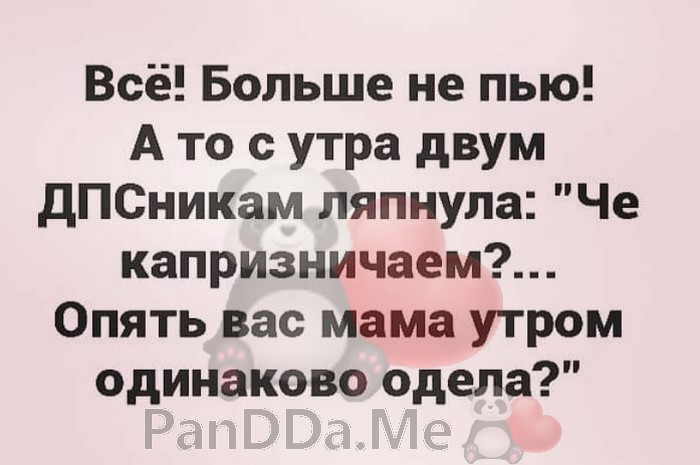 Всё! Больше не пью! А то с утра двум ДПСникам ляпнула: "Че капризничаем?... Опять вас мама утром одинаково одела?"

PanDDa.Me